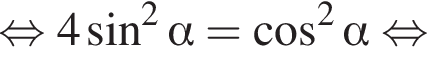 $\Leftrightarrow 4\sin^2 \alpha = \cos^2 \alpha \Leftrightarrow$